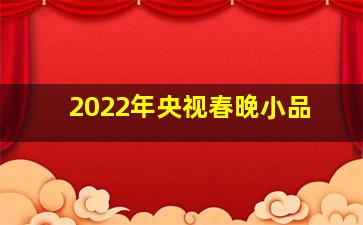 2022年央视春晚小品